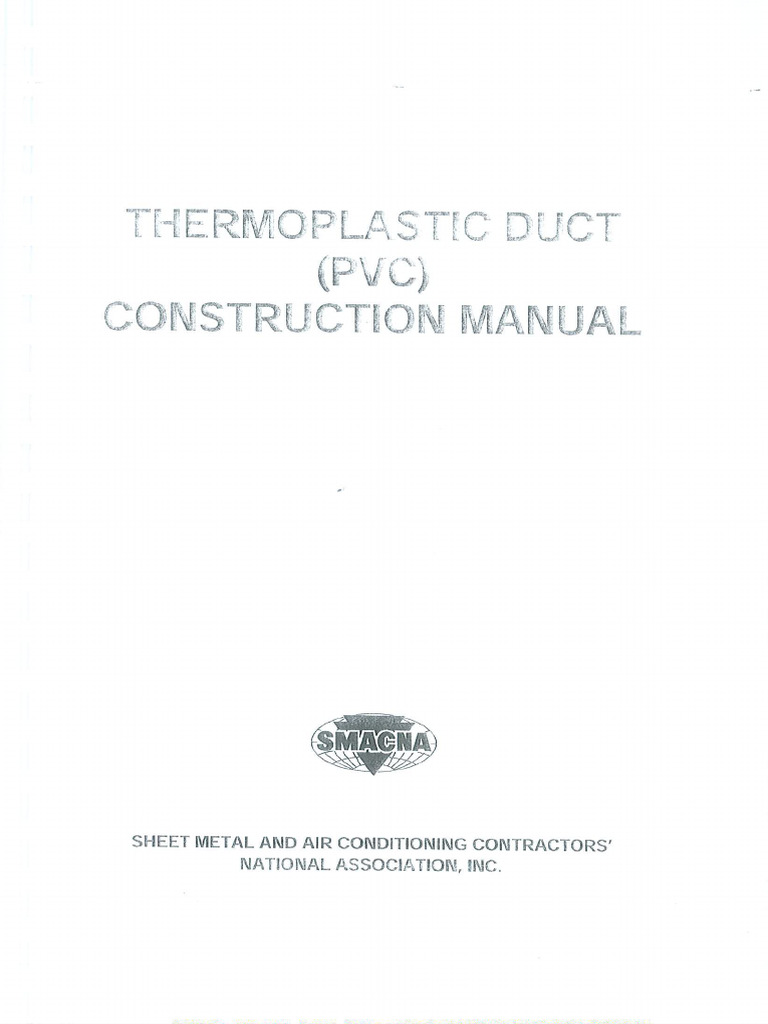 THERMOPLASTIC DUCT
(PVC)
CONSTRUCTION MANUAL

SMACNA

SHEET METAL AND AIR CONDITIONING CONTRACTORS'
NATIONAL ASSOCIATION, INC.